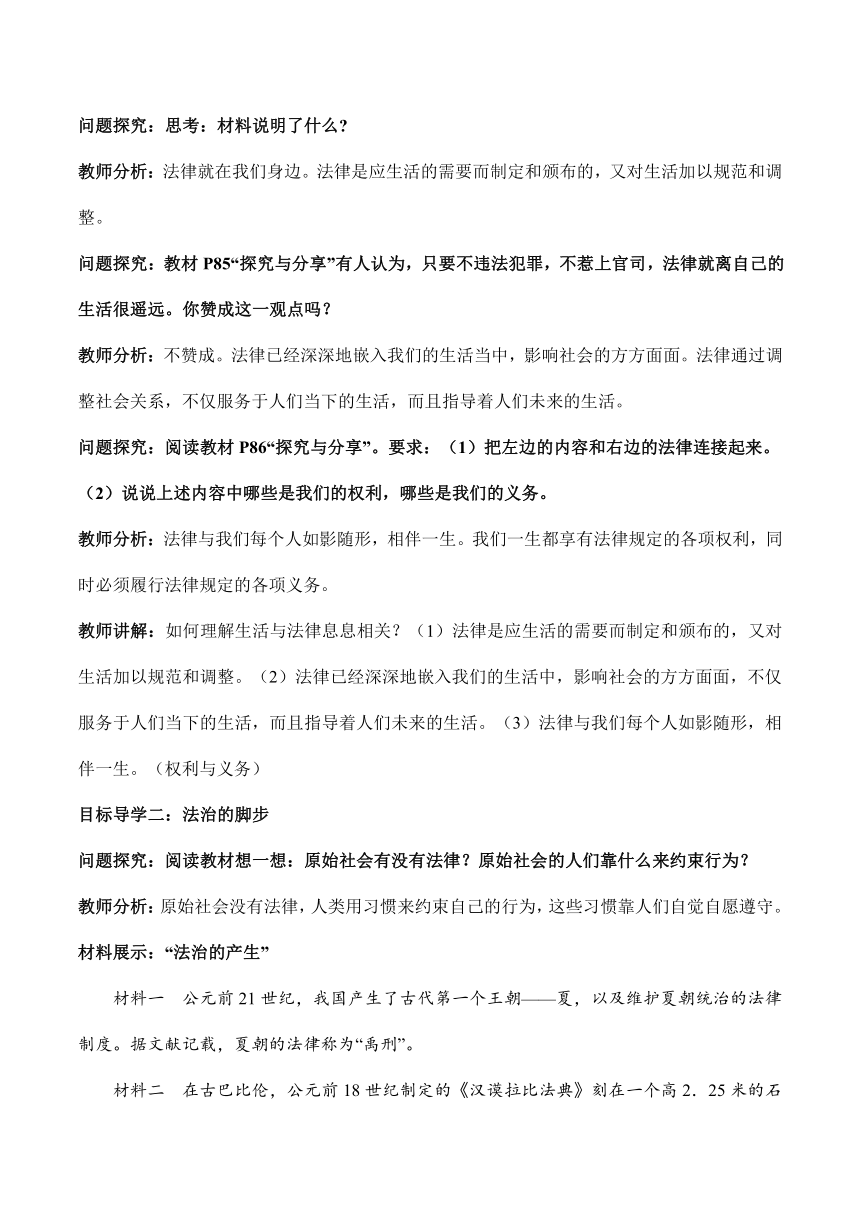 问题探究：思考：材料说明了什么？

教师分析：法律就在我们身边。法律是应生活的需要而制定和颁布的，又对生活加以规范和调整。

问题探究：教材 P85“探究与分享”有人认为，只要不违法犯罪，不惹上官司，法律就离自己的生活很遥远。你赞成这一观点吗？

教师分析：不赞成。法律已经深深地嵌入我们的生活当中，影响社会的方方面面。法律通过调整社会关系，不仅服务于人们当下的生活，而且指导着人们未来的生活。

问题探究：阅读教材 P86“探究与分享”。要求：（1）把左边的内容和右边的法律连接起来。（2）说说上述内容中哪些是我们的权利，哪些是我们的义务。

教师分析：法律与我们每个人如影随形，相伴一生。我们一生都享有法律规定的各项权利，同时必须履行法律规定的各项义务。

教师讲解：如何理解生活与法律息息相关？（1）法律是应生活的需要而制定和颁布的，又对生活加以规范和调整。（2）法律已经深深地嵌入我们的生活中，影响社会的方方面面，不仅服务于人们当下的生活，而且指导着人们未来的生活。（3）法律与我们每个人如影随形，相伴一生。（权利与义务）

目标导学二：法治的脚步

问题探究：阅读教材想一想：原始社会有没有法律？原始社会的人们靠什么来约束行为？

教师分析：原始社会没有法律，人类用习惯来约束自己的行为，这些习惯靠人们自觉自愿遵守。

材料展示：“法治的产生”

材料一　公元前 21 世纪，我国产生了古代第一个王朝——夏，以及维护夏朝统治的法律制度。据文献记载，夏朝的法律称为“禹刑”。

材料二　在古巴比伦，公元前 18 世纪制定的《汉谟拉比法典》刻在一个高 2．25 米的石